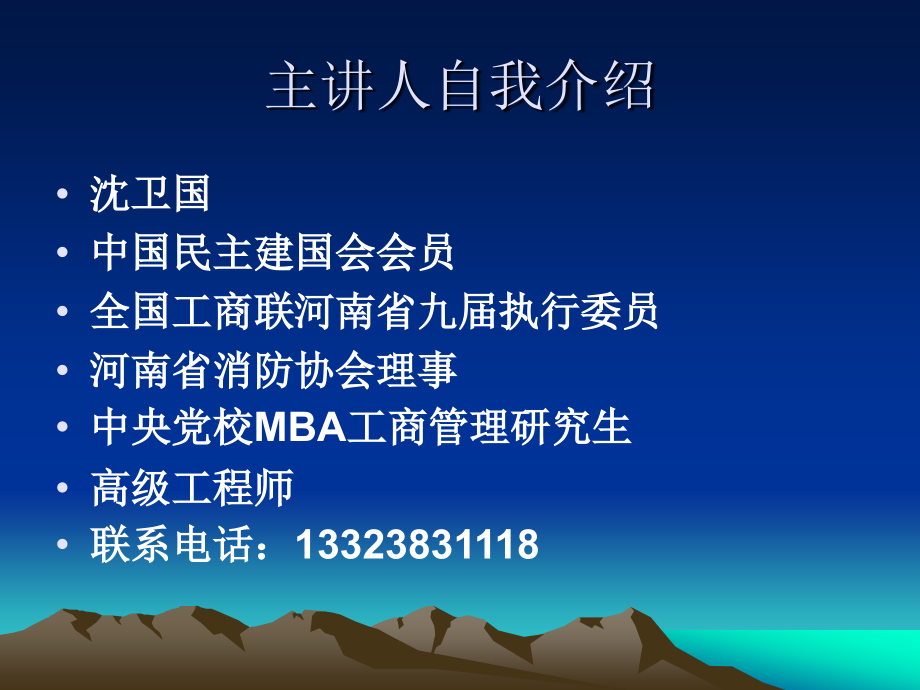 主讲人自我介绍

• 沈卫国
• 中国民主建国会会员
• 全国工商联河南省九届执行委员
• 河南省消防协会理事
• 中央党校MBA工商管理研究生
• 高级工程师
• 联系电话：13323831118